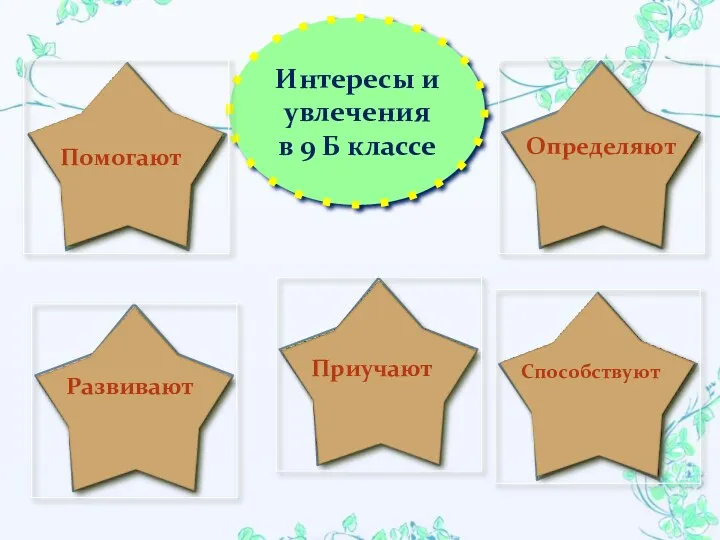 Интересы и увлечения в 9 Б классе

Помогают

Определяют

Развивают

Приучают

Способствуют